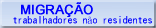 MIGRAÇÃO
trabalhadores não residentes